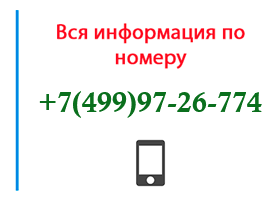 Вся информация по номеру

+7(499)97-26-774